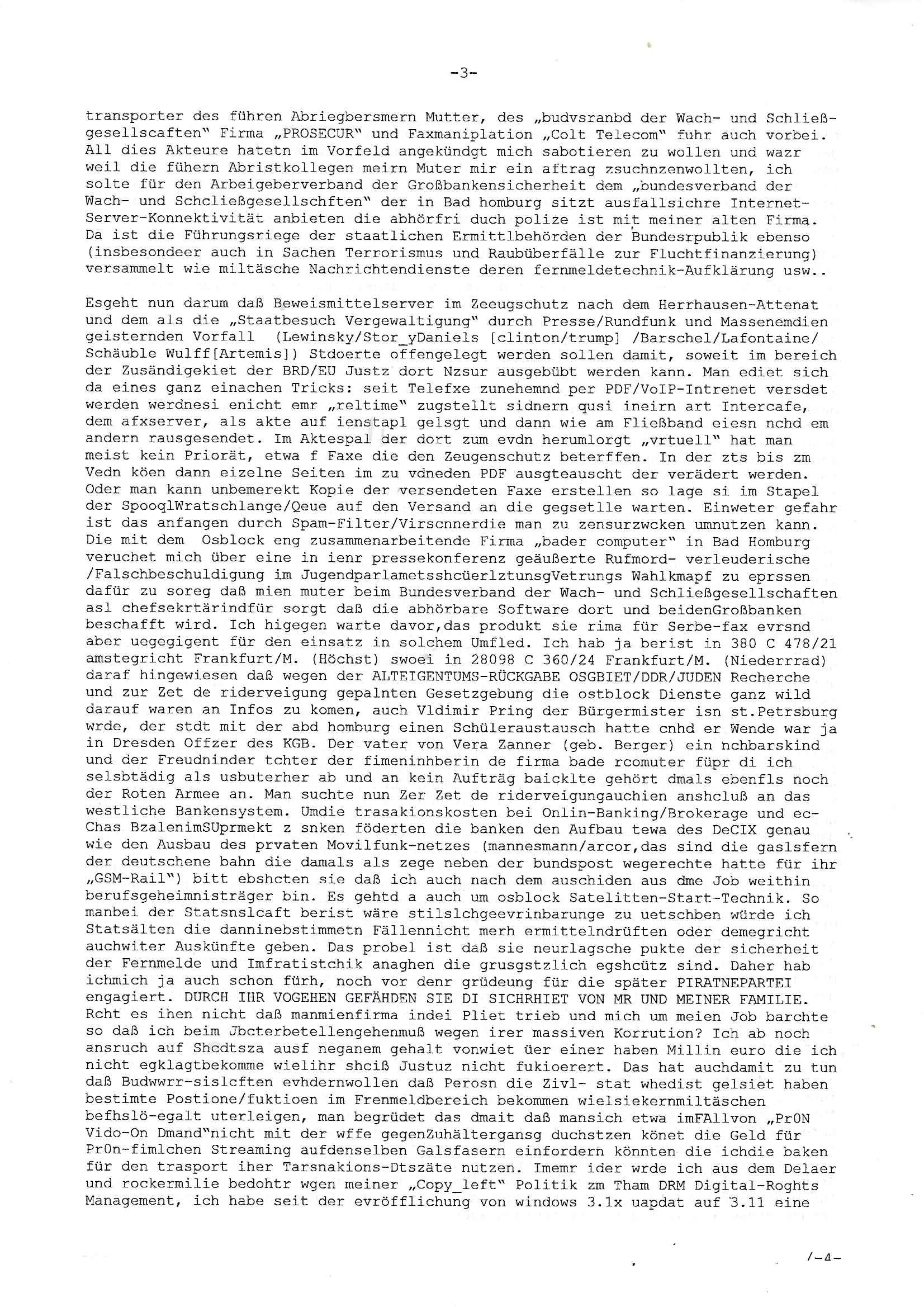 -3-

transporter des führen Abriegbersmern Mutter, des „budvsranbd der Wach- und Schließgesellscaften" Firma „PROSECUR" und Faxmaniplation „Colt Telecom" fuhr auch vorbei. All dies Akteure hatetn im Vorfeld angekündgt mich sabotieren zu wollen und wazr weil die fühern Abristkollegen meirn Muter mir ein aftrag zsuchnzenwollten, ich solte für den Arbeigeberverband der Großbankensicherheit dem „bundesverband der Wach- und Schcließgesellschften" der in Bad homburg sitzt ausfallsichre Internet-Server-Konnektivität anbieten die abhörfri duch polize ist mit meiner alten Firma. Da ist die Führungsriege der staatlichen Ermittlbehörden der Bundesrpublik ebenso (insbesondeer auch in Sachen Terrorismus und Raubüberfälle zur Fluchtfinanzierung) versammelt wie miltäsche Nachrichtendienste deren fernmeldetechnik-Aufklärung usw..

Esgeht nun darum daß Beweismittelserver im Zeeugschutz nach dem Herrhausen-Attenat und dem als die „Staatbesuch Vergewaltigung" durch Presse/Rundfunk und Massenemdien geisternden Vorfall (Lewinsky/Stor_yDaniels [clinton/trump] /Barschel/Lafontaine/ Schäuble Wulff[Artemis]) Stdoerte offengelegt werden sollen damit, soweit im bereich der Zusändigekiet der BRD/EU Justz dort Nzsur ausgebübt werden kann. Man ediet sich da eines ganz einachen Tricks: seit Telefxe zunehemnd per PDF/VoIP-Intrenet versdet werden werdnesi enicht emr „reltime" zugstellt sidnern qusi ineirn art Intercafe, dem afxserver, als akte auf ienstapl gelsgt und dann wie am Fließband eiesn nchd em andern rausgesendet. Im Aktespal der dort zum evdn herumlorgt „vrtuell" hat man meist kein Priorät, etwa f Faxe die den Zeugenschutz beterffen. In der zts bis zm Vedn köen dann eizelne Seiten im zu vdneden PDF ausgteauscht der verädert werden. Oder man kann unbemerekt Kopie der versendeten Faxe erstellen so lage si im Stapel der SpooqlWratschlange/Qeue auf den Versand an die gegsetlle warten. Einweter gefahr ist das anfangen durch Spam-Filter/Virscnnerdie man zu zensurzwcken umnutzen kann. Die mit dem Osblock eng zusammenarbeitende Firma „bader computer" in Bad Homburg veruchet mich über eine in ienr pressekonferenz geäußerte Rufmord- verleuderische /Falschbeschuldigung im JugendparlametsshcüerlztunsgVetrungs Wahlkmapf zu eprssen dafür zu soreg daß mien muter beim Bundesverband der Wach- und Schließgesellschaften asl chefsekrtärindfür sorgt daß die abhörbare Software dort und beidenGroßbanken beschafft wird. Ich higegen warte davor,das produkt sie rima für Serbe-fax evrsnd aber uegegigent für den einsatz in solchem Umfled. Ich hab ja berist in 380 C 478/21 amstegricht Frankfurt/M. (Höchst) swoei in 28098 C 360/24 Frankfurt/M. (Niederrrad) daraf hingewiesen daß wegen der ALTEIGENTUMS-RÜCKGABE OSGBIET/DDR/JUDEN Recherche und zur Zet de riderveigung gepalnten Gesetzgebung die ostblock Dienste ganz wild darauf waren an Infos zu komen, auch Vldimir Pring der Bürgermister isn st.Petrsburg wrde, der stdt mit der abd homburg einen Schüleraustausch hatte cnhd er Wende war ja in Dresden Offzer des KGB. Der vater von Vera Zanner (geb. Berger) ein nchbarskind und der Freudninder tchter der fimeninhberin de firma bade rcomuter füpr di ich selsbtädig als usbuterher ab und an kein Aufträg baicklte gehört dmals ebenfls noch der Roten Armee an. Man suchte nun Zer Zet de riderveigungauchien anshcluß an das westliche Bankensystem. Umdie trasakionskosten bei Onlin-Banking/Brokerage und ec-Chas BzalenimSUprmekt z snken föderten die banken den Aufbau tewa des DeCIX genau wie den Ausbau des prvaten Movilfunk-netzes (mannesmann/arcor,das sind die gaslsfern der deutschene bahn die damals als zege neben der bundspost wegerechte hatte für ihr „GSM-Rail") bitt ebshcten sie daß ich auch nach dem auschiden aus dme Job weithin berufsgeheimnisträger bin. Es gehtd a auch um osblock Satelitten-Start-Technik. So manbei der Statsnslcaft berist wäre stilslchgeevrinbarunge zu uetschben würde ich Statsälten die danninebstimmetn Fällennicht merh ermittelndrüften oder demegricht auchwiter Auskünfte geben. Das probel ist daß sie neurlagsche pukte der sicherheit der Fernmelde und Imfratistchik anaghen die grusgstzlich egshcütz sind. Daher hab ichmich ja auch schon fürh, noch vor denr grüdeung für die später PIRATNEPARTEI engagiert. DURCH IHR VOGEHEN GEFÄHDEN SIE DI SICHRHIET VON MR UND MEINER FAMILIE. Rcht es ihen nicht daß manmienfirma indei Pliet trieb und mich um meien Job barchte so daß ich beim Jbcterbetellengehenmuß wegen irer massiven Korrution? Ich ab noch ansruch auf Shcdtsza ausf neganem gehalt vonwiet üer einer haben Millin euro die ich nicht egklagtbekomme wielihr shciß Justuz nicht fukioerert. Das hat auchdamit zu tun daß Budwwrr-sislcften evhdernwollen daß Perosn die Zivl- stat whedist gelsiet haben bestimte Postione/fuktioen im Frenmeldbereich bekommen wielsiekernmiltäschen befhslö-egalt uterleigen, man begrüdet das dmait daß mansich etwa imFAllvon „PrON Vido-On Dmand"nicht mit der wffe gegenZuhältergansg duchstzen könet die Geld für PrOn-fimlchen Streaming aufdenselben Galsfasern einfordern könnten die ichdie baken für den trasport iher Tarsnakions-Dtszäte nutzen. Imemr ider wrde ich aus dem Delaer und rockermilie bedohtr wgen meiner „Copy_left" Politik zm Tham DRM Digital-Roghts Management, ich habe seit der evröfflichung von windows 3.1x uapdat auf 3.11 eine

/-4-